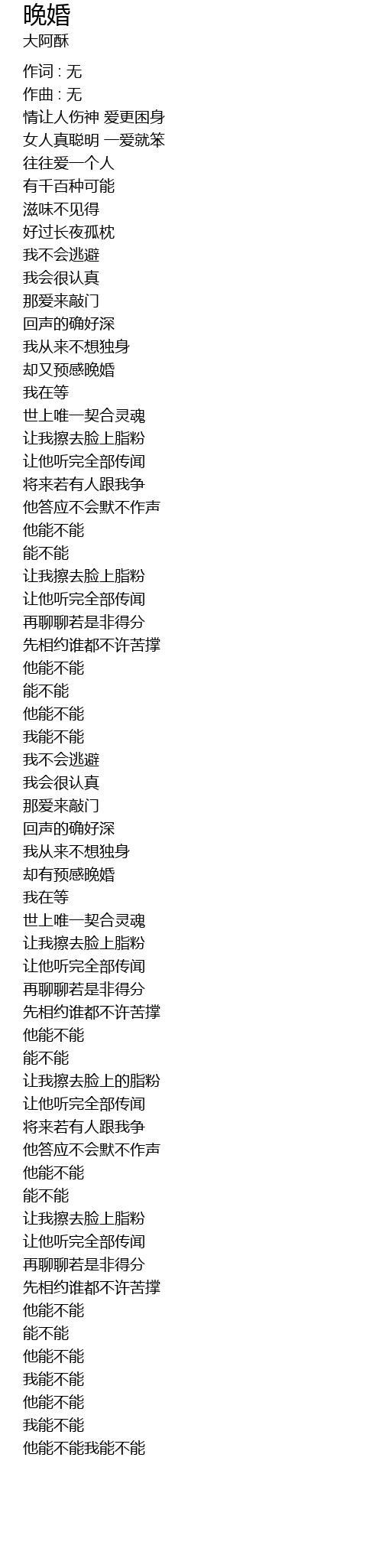 晚婚
大阿酥

作词 : 无
作曲 : 无
情让人伤神 爱更困身
女人真聪明 一爱就笨
往往爱一个人
有千百种可能
滋味不见得
好过长夜孤枕
我不会逃避
我会很认真
那爱来敲门
回声的确好深
我从来不想独身
却又预感晚婚
我在等
世上唯一契合灵魂
让我擦去脸上脂粉
让他听完全部传闻
将来若有人跟我争
他答应不会默不作声
他能不能
能不能
让我擦去脸上脂粉
让他听完全部传闻
再聊聊若是非得分
先相约谁都不许苦撑
他能不能
能不能
他能不能
我能不能
我不会逃避
我会很认真
那爱来敲门
回声的确好深
我从来不想独身
却有预感晚婚
我在等
世上唯一契合灵魂
让我擦去脸上脂粉
让他听完全部传闻
再聊聊若是非得分
先相约谁都不许苦撑
他能不能
能不能
让我擦去脸上的脂粉
让他听完全部传闻
将来若有人跟我争
他答应不会默不作声
他能不能
能不能
让我擦去脸上脂粉
让他听完全部传闻
再聊聊若是非得分
先相约谁都不许苦撑
他能不能
能不能
他能不能
我能不能
他能不能
我能不能
他能不能我能不能